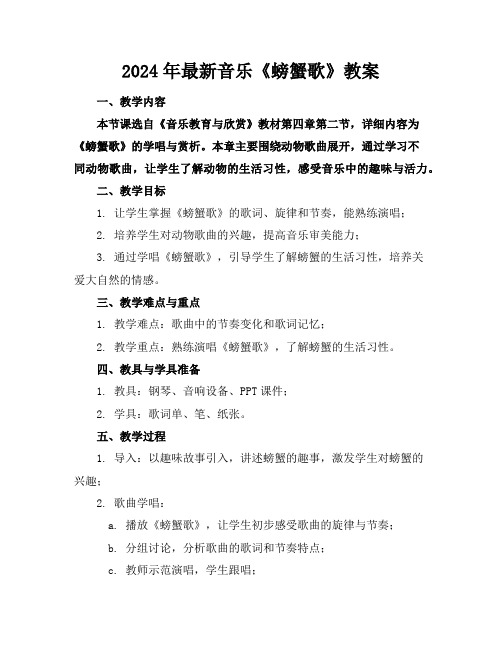 2024年最新音乐《螃蟹歌》教案

一、教学内容

本节课选自《音乐教育与欣赏》教材第四章第二节，详细内容为《螃蟹歌》的学唱与赏析。本章主要围绕动物歌曲展开，通过学习不同动物歌曲，让学生了解动物的生活习性，感受音乐中的趣味与活力。

二、教学目标

1. 让学生掌握《螃蟹歌》的歌词、旋律和节奏，能熟练演唱；

2. 培养学生对动物歌曲的兴趣，提高音乐审美能力；

3. 通过学唱《螃蟹歌》，引导学生了解螃蟹的生活习性，培养关爱大自然的情感。

三、教学难点与重点

1. 教学难点：歌曲中的节奏变化和歌词记忆；

2. 教学重点：熟练演唱《螃蟹歌》，了解螃蟹的生活习性。

四、教具与学具准备

1. 教具：钢琴、音响设备、PPT课件；

2. 学具：歌词单、笔、纸张。

五、教学过程

1. 导入：以趣味故事引入，讲述螃蟹的趣事，激发学生对螃蟹的兴趣；

2. 歌曲学唱：

a. 播放《螃蟹歌》，让学生初步感受歌曲的旋律与节奏；

b. 分组讨论，分析歌曲的歌词和节奏特点；

c. 教师示范演唱，学生跟唱；